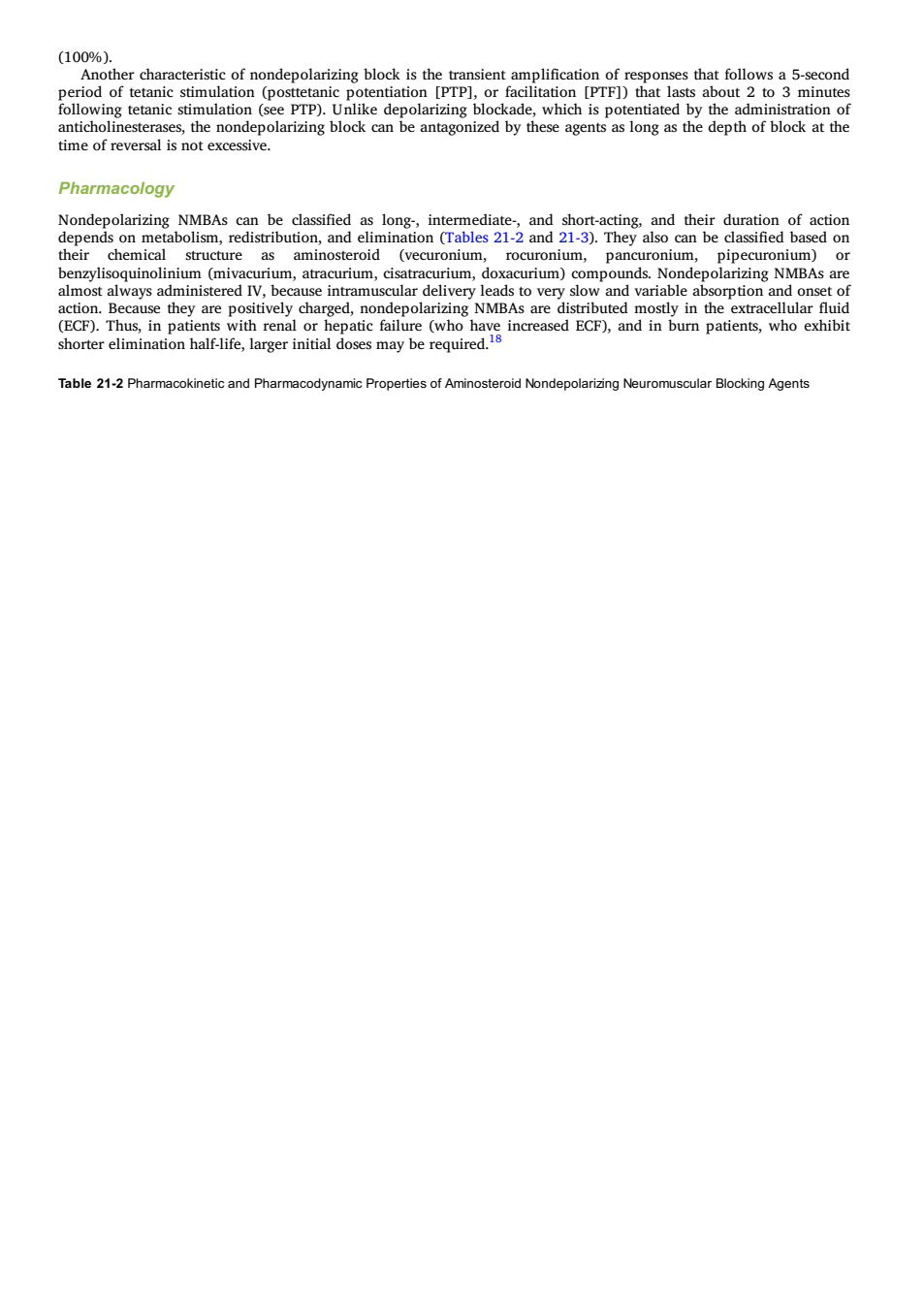 (100%).

Another characteristic of nondepolarizing block is the transient amplification of responses that follows a 5-second period of tetanic stimulation (posttetanic potentiation [PTP], or facilitation [PTF]) that lasts about 2 to 3 minutes following tetanic stimulation (see PTP). Unlike depolarizing blockade, which is potentiated by the administration of anticholinesterases, the nondepolarizing block can be antagonized by these agents as long as the depth of block at the time of reversal is not excessive.

Pharmacology

Nondepolarizing NMBAs can be classified as long-, intermediate-, and short-acting, and their duration of action depends on metabolism, redistribution, and elimination (Tables 21-2 and 21-3). They also can be classified based on their chemical structure as aminosteroid (vecuronium, rocuronium, pancuronium, pipecuronium) or benzylisoquinolinium (mivacurium, atracurium, cisatracurium, doxacurium) compounds. Nondepolarizing NMBAs are almost always administered IV, because intramuscular delivery leads to very slow and variable absorption and onset of action. Because they are positively charged, nondepolarizing NMBAs are distributed mostly in the extracellular fluid (ECF). Thus, in patients with renal or hepatic failure (who have increased ECF), and in burn patients, who exhibit shorter elimination half-life, larger initial doses may be required.$^{18}$

Table 21-2 Pharmacokinetic and Pharmacodynamic Properties of Aminosteroid Nondepolarizing Neuromuscular Blocking Agents